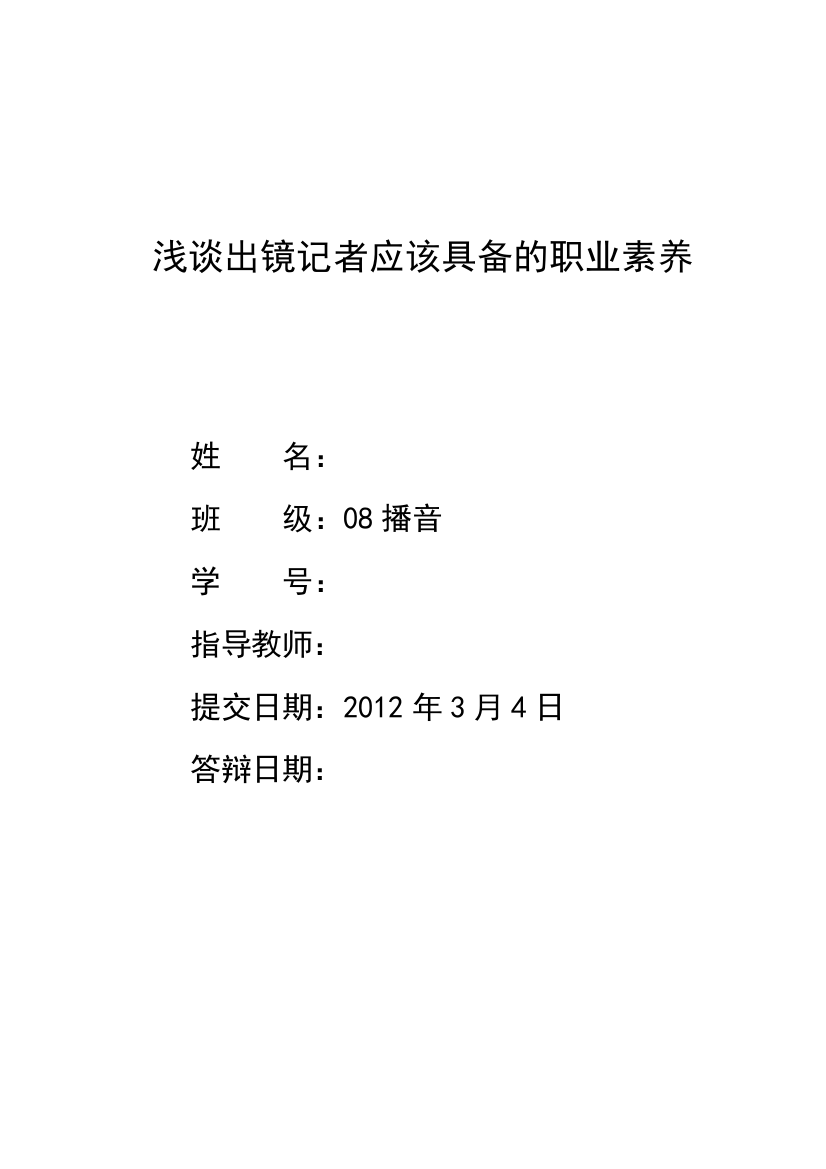 浅谈出镜记者应该具备的职业素养

姓　　名：

班　　级：08 播音

学　　号：

指导教师：

提交日期：2012 年 3 月 4 日

答辩日期：